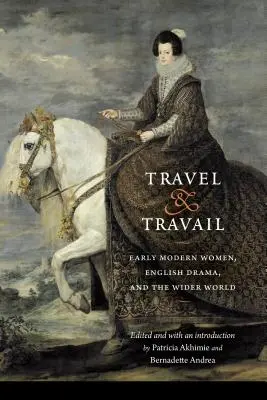 TRAVEL
&
TRAVAIL

EARLY MODERN WOMEN, ENGLISH DRAMA, AND THE WIDER WORLD

Edited and with an introduction by Patricia Akhimie and Bernadette Andrea